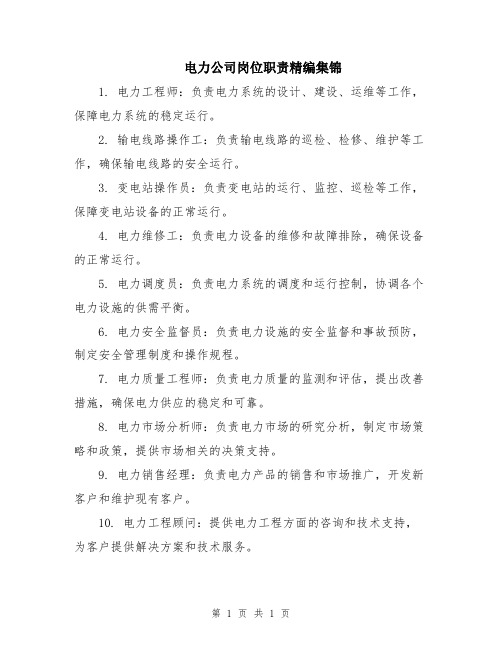 电力公司岗位职责精编集锦

1. 电力工程师：负责电力系统的设计、建设、运维等工作，保障电力系统的稳定运行。

2. 输电线路操作工：负责输电线路的巡检、检修、维护等工作，确保输电线路的安全运行。

3. 变电站操作员：负责变电站的运行、监控、巡检等工作，保障变电站设备的正常运行。

4. 电力维修工：负责电力设备的维修和故障排除，确保设备的正常运行。

5. 电力调度员：负责电力系统的调度和运行控制，协调各个电力设施的供需平衡。

6. 电力安全监督员：负责电力设施的安全监督和事故预防，制定安全管理制度和操作规程。

7. 电力质量工程师：负责电力质量的监测和评估，提出改善措施，确保电力供应的稳定和可靠。

8. 电力市场分析师：负责电力市场的研究分析，制定市场策略和政策，提供市场相关的决策支持。

9. 电力销售经理：负责电力产品的销售和市场推广，开发新客户和维护现有客户。

10. 电力工程顾问：提供电力工程方面的咨询和技术支持，为客户提供解决方案和技术服务。

第 1 页 共 1 页